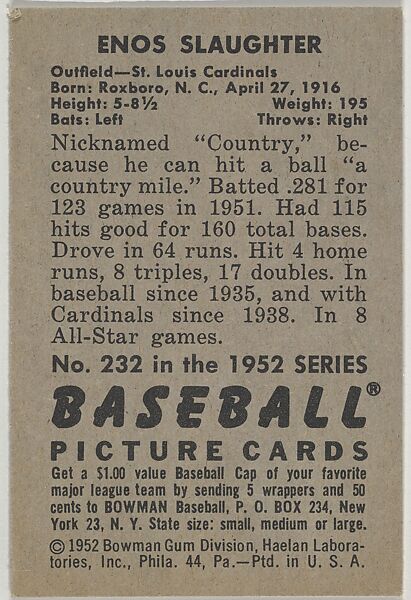 ENOS SLAUGHTER

Outfield—St. Louis Cardinals
Born: Roxboro, N. C., April 27, 1916
Height: 5-8½ Weight: 195
Bats: Left Throws: Right

Nicknamed "Country," because he can hit a ball "a country mile." Batted .281 for 123 games in 1951. Had 115 hits good for 160 total bases. Drove in 64 runs. Hit 4 home runs, 8 triples, 17 doubles. In baseball since 1935, and with Cardinals since 1938. In 8 All-Star games.

No. 232 in the 1952 SERIES

BASEBALL®

PICTURE CARDS

Get a $1.00 value Baseball Cap of your favorite major league team by sending 5 wrappers and 50 cents to BOWMAN Baseball, P. O. BOX 234, New York 23, N. Y. State size: small, medium or large.

© 1952 Bowman Gum Division, Haelan Laboratories, Inc., Phila. 44, Pa.—Ptd. in U. S. A.